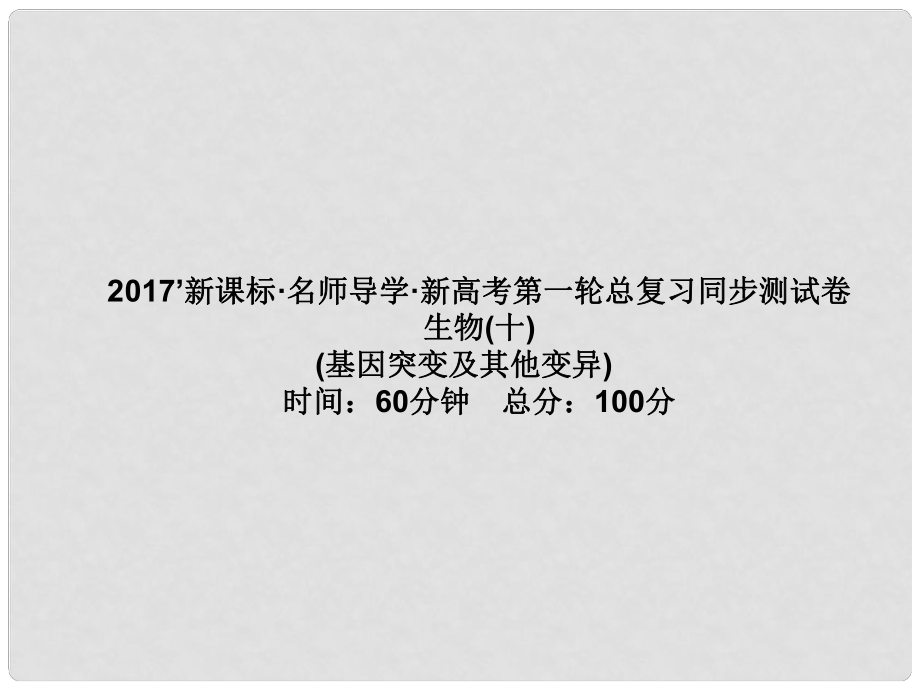 2017’新课标·名师导学·新高考第一轮总复习同步测试卷
生物(十)
(基因突变及其他变异)
时间：60分钟　总分：100分